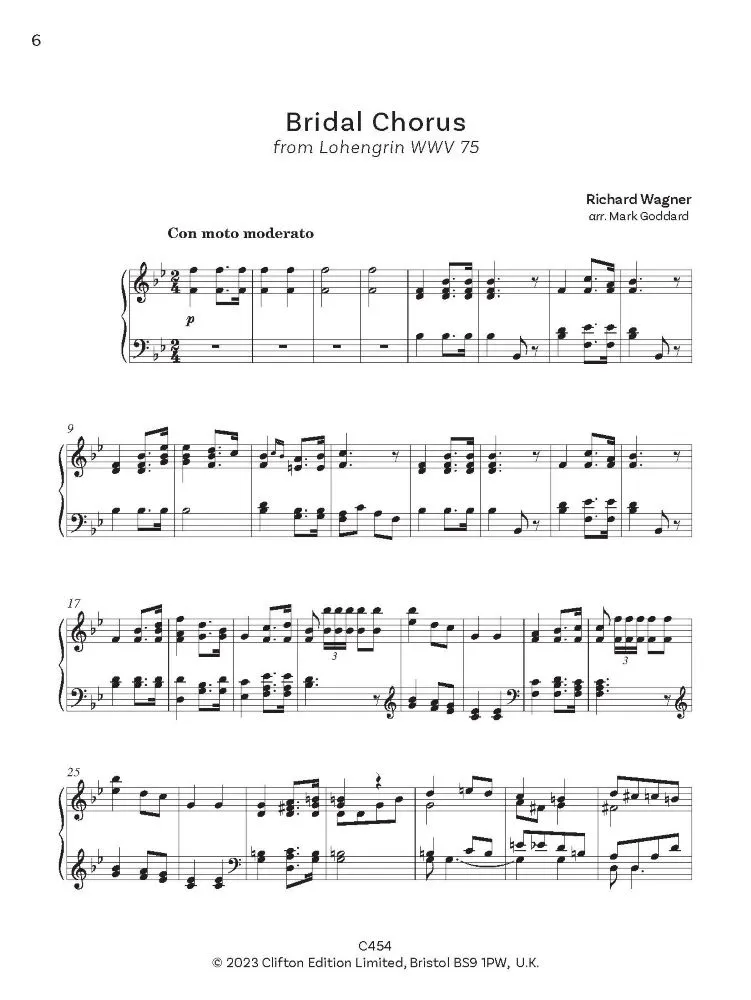 6

Bridal Chorus
from Lohengrin WWV 75

Richard Wagner
arr. Mark Goddard

Con moto moderato

p

9

17

3

3

25

C454
© 2023 Clifton Edition Limited, Bristol BS9 1PW, U.K.